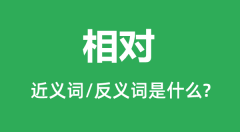 相对

近义词/反义词是什么?